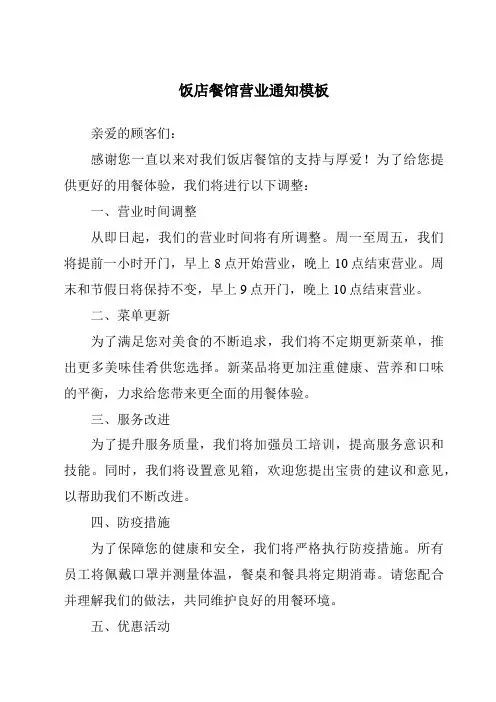 饭店餐馆营业通知模板

亲爱的顾客们：

感谢您一直以来对我们饭店餐馆的支持与厚爱！为了给您提供更好的用餐体验，我们将进行以下调整：

一、营业时间调整

从即日起，我们的营业时间将有所调整。周一至周五，我们将提前一小时开门，早上 8 点开始营业，晚上 10 点结束营业。周末和节假日将保持不变，早上 9 点开门，晚上 10 点结束营业。

二、菜单更新

为了满足您对美食的不断追求，我们将不定期更新菜单，推出更多美味佳肴供您选择。新菜品将更加注重健康、营养和口味的平衡，力求给您带来更全面的用餐体验。

三、服务改进

为了提升服务质量，我们将加强员工培训，提高服务意识和技能。同时，我们将设置意见箱，欢迎您提出宝贵的建议和意见，以帮助我们不断改进。

四、防疫措施

为了保障您的健康和安全，我们将严格执行防疫措施。所有员工将佩戴口罩并测量体温，餐桌和餐具将定期消毒。请您配合并理解我们的做法，共同维护良好的用餐环境。

五、优惠活动